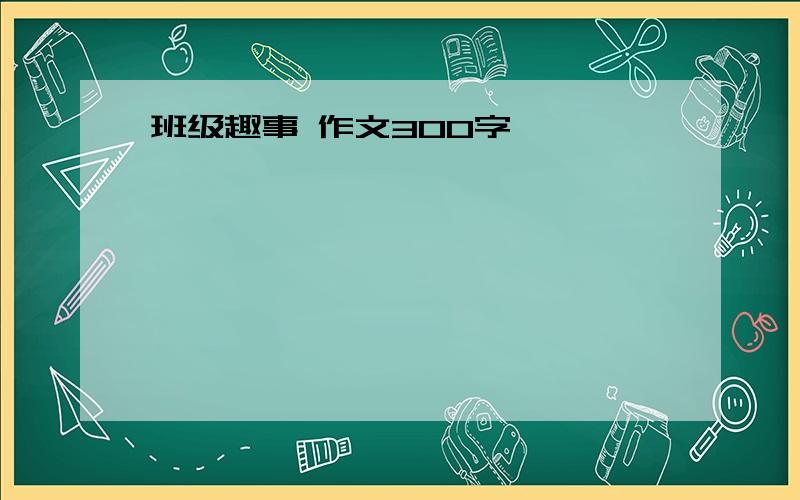 班级趣事 作文300字